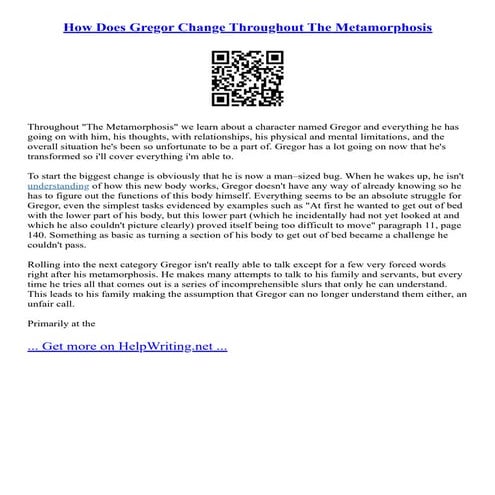 How Does Gregor Change Throughout The Metamorphosis

Throughout "The Metamorphosis" we learn about a character named Gregor and everything he has going on with him, his thoughts, with relationships, his physical and mental limitations, and the overall situation he's been so unfortunate to be a part of. Gregor has a lot going on now that he's transformed so i'll cover everything i'm able to.

To start the biggest change is obviously that he is now a man–sized bug. When he wakes up, he isn't understanding of how this new body works, Gregor doesn't have any way of already knowing so he has to figure out the functions of this body himself. Everything seems to be an absolute struggle for Gregor, even the simplest tasks evidenced by examples such as "At first he wanted to get out of bed with the lower part of his body, but this lower part (which he incidentally had not yet looked at and which he also couldn't picture clearly) proved itself being too difficult to move" paragraph 11, page 140. Something as basic as turning a section of his body to get out of bed became a challenge he couldn't pass.

Rolling into the next category Gregor isn't really able to talk except for a few very forced words right after his metamorphosis. He makes many attempts to talk to his family and servants, but every time he tries all that comes out is a series of incomprehensible slurs that only he can understand. This leads to his family making the assumption that Gregor can no longer understand them either, an unfair call.

Primarily at the

... Get more on HelpWriting.net ...